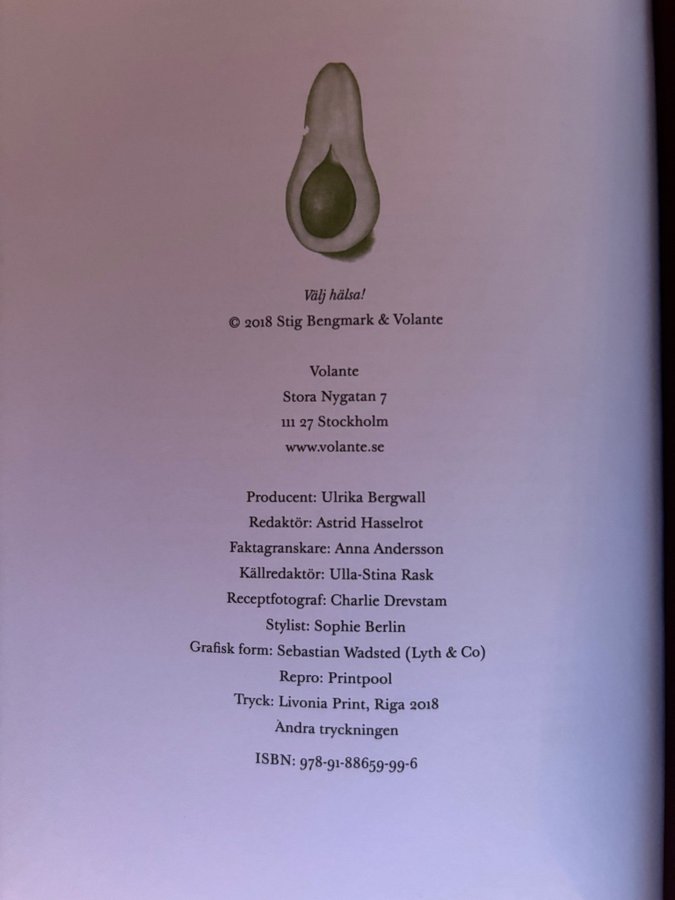 Välj hälsa!

© 2018 Stig Bengmark & Volante

Volante
Stora Nygatan 7
111 27 Stockholm
www.volante.se

Producent: Ulrika Bergwall
Redaktör: Astrid Hasselrot
Faktagranskare: Anna Andersson
Källredaktör: Ulla-Stina Rask
Receptfotograf: Charlie Drevstam
Stylist: Sophie Berlin
Grafisk form: Sebastian Wadsted (Lyth & Co)
Repro: Printpool
Tryck: Livonia Print, Riga 2018
Andra tryckningen

ISBN: 978-91-88659-99-6